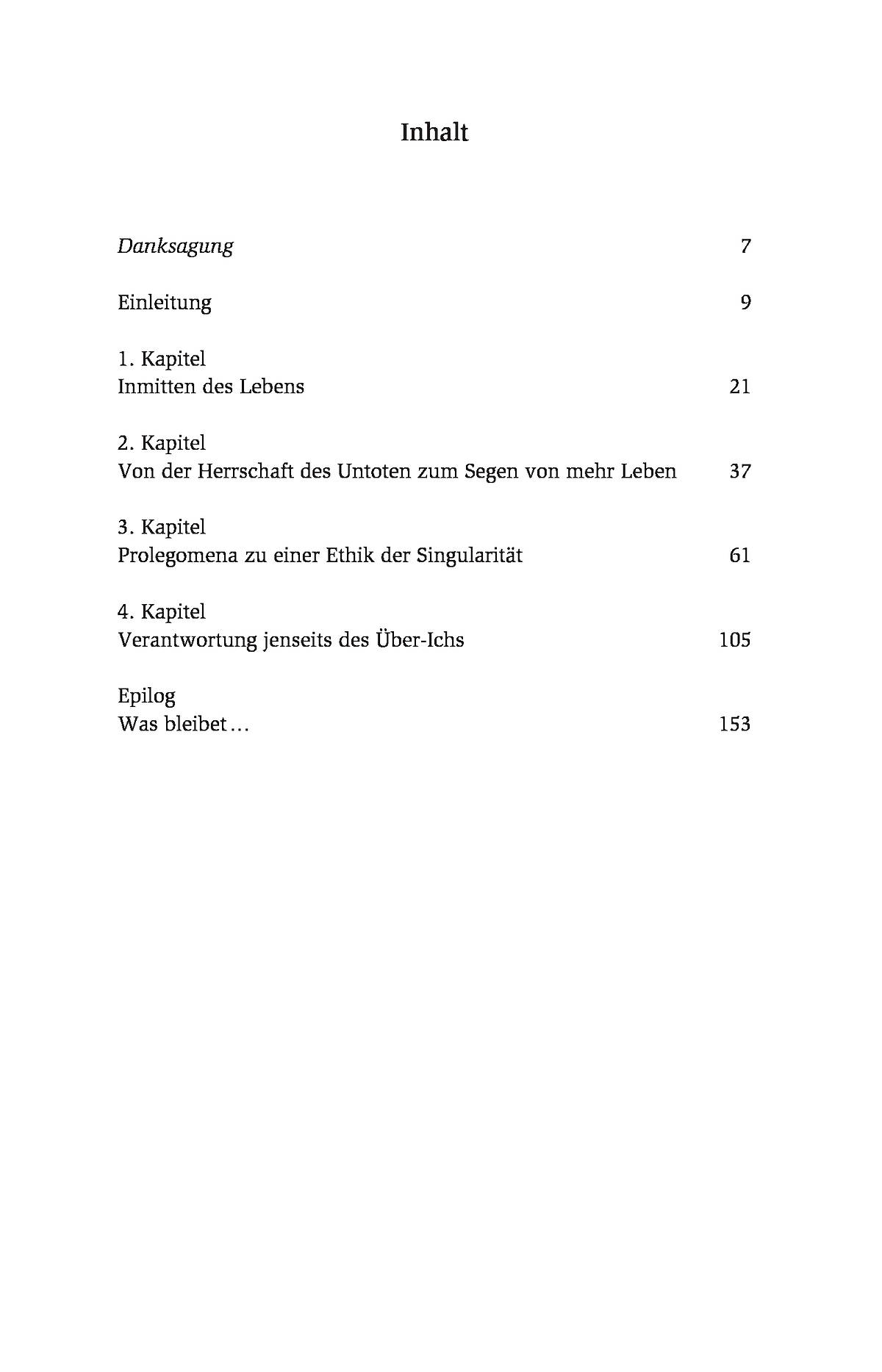 Inhalt

Danksagung 7

Einleitung 9

1. Kapitel
Inmitten des Lebens 21

2. Kapitel
Von der Herrschaft des Untoten zum Segen von mehr Leben 37

3. Kapitel
Prolegomena zu einer Ethik der Singularität 61

4. Kapitel
Verantwortung jenseits des Über-Ichs 105

Epilog
Was bleibet… 153